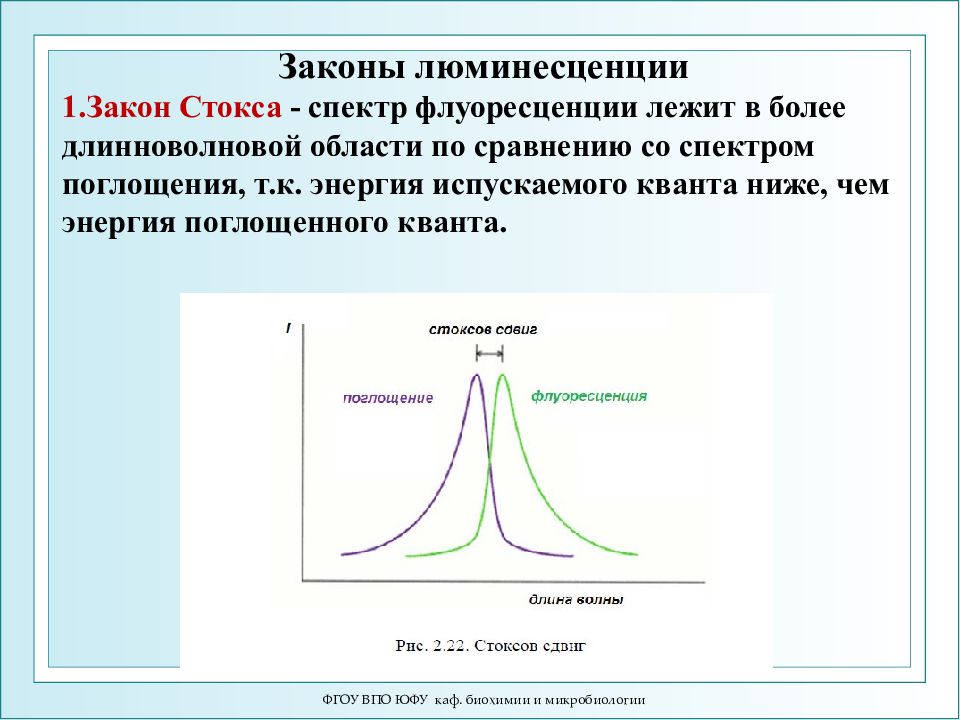 Законы люминесценции

1.Закон Стокса - спектр флуоресценции лежит в более длинноволновой области по сравнению со спектром поглощения, т.к. энергия испускаемого кванта ниже, чем энергия поглощенного кванта.

I

стоксов сдвиг

поглощение

флуоресценция

длина волны

Рис. 2.22. Стоксов сдвиг

ФГОУ ВПО ЮФУ каф. биохимии и микробиологии